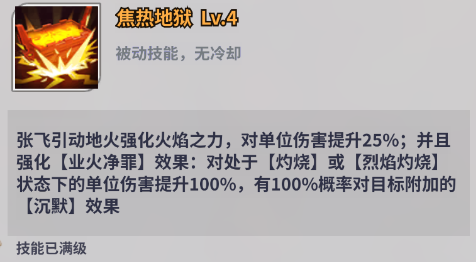 焦热地狱 Lv.4

被动技能，无冷却

张飞引动地火强化火焰之力，对单位伤害提升25%；并且强化【业火净罪】效果：对处于【灼烧】或【烈焰灼烧】状态下的单位伤害提升100%，有100%概率对目标附加的【沉默】效果

技能已满级